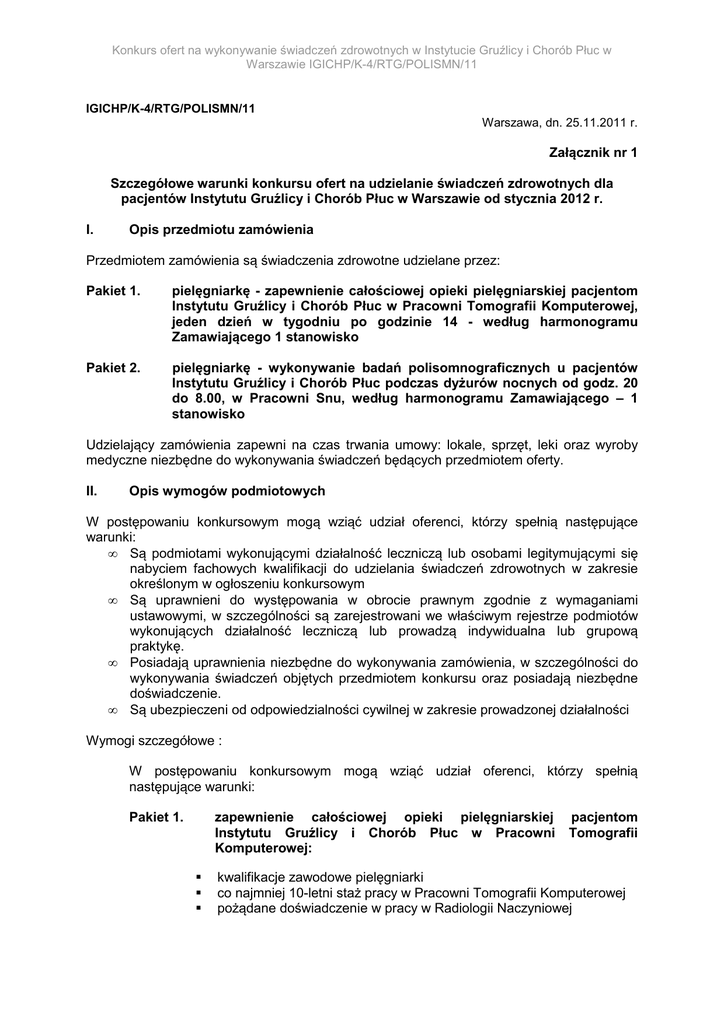 Konkurs ofert na wykonywanie świadczeń zdrowotnych w Instytucie Gruźlicy i Chorób Płuc w Warszawie IGICHP/K-4/RTG/POLISMN/11

IGICHP/K-4/RTG/POLISMN/11

Warszawa, dn. 25.11.2011 r.

Załącznik nr 1

Szczegółowe warunki konkursu ofert na udzielanie świadczeń zdrowotnych dla pacjentów Instytutu Gruźlicy i Chorób Płuc w Warszawie od stycznia 2012 r.

I. Opis przedmiotu zamówienia

Przedmiotem zamówienia są świadczenia zdrowotne udzielane przez:

Pakiet 1. pielęgniarkę - zapewnienie całościowej opieki pielęgniarskiej pacjentom Instytutu Gruźlicy i Chorób Płuc w Pracowni Tomografii Komputerowej, jeden dzień w tygodniu po godzinie 14 - według harmonogramu Zamawiającego 1 stanowisko

Pakiet 2. pielęgniarkę - wykonywanie badań polisomnograficznych u pacjentów Instytutu Gruźlicy i Chorób Płuc podczas dyżurów nocnych od godz. 20 do 8.00, w Pracowni Snu, według harmonogramu Zamawiającego – 1 stanowisko

Udzielający zamówienia zapewni na czas trwania umowy: lokale, sprzęt, leki oraz wyroby medyczne niezbędne do wykonywania świadczeń będących przedmiotem oferty.

II. Opis wymogów podmiotowych

W postępowaniu konkursowym mogą wziąć udział oferenci, którzy spełnią następujące warunki:
∞ Są podmiotami wykonującymi działalność leczniczą lub osobami legitymującymi się nabyciem fachowych kwalifikacji do udzielania świadczeń zdrowotnych w zakresie określonym w ogłoszeniu konkursowym
∞ Są uprawnieni do występowania w obrocie prawnym zgodnie z wymaganiami ustawowymi, w szczególności są zarejestrowani we właściwym rejestrze podmiotów wykonujących działalność leczniczą lub prowadzą indywidualna lub grupową praktykę.
∞ Posiadają uprawnienia niezbędne do wykonywania zamówienia, w szczególności do wykonywania świadczeń objętych przedmiotem konkursu oraz posiadają niezbędne doświadczenie.
∞ Są ubezpieczeni od odpowiedzialności cywilnej w zakresie prowadzonej działalności

Wymogi szczegółowe :

W postępowaniu konkursowym mogą wziąć udział oferenci, którzy spełnią następujące warunki:

Pakiet 1. zapewnienie całościowej opieki pielęgniarskiej pacjentom Instytutu Gruźlicy i Chorób Płuc w Pracowni Tomografii Komputerowej:

▪ kwalifikacje zawodowe pielęgniarki
▪ co najmniej 10-letni staż pracy w Pracowni Tomografii Komputerowej
▪ pożądane doświadczenie w pracy w Radiologii Naczyniowej